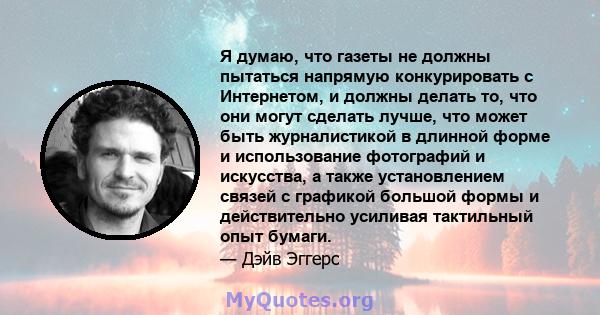 Я думаю, что газеты не должны пытаться напрямую конкурировать с Интернетом, и должны делать то, что они могут сделать лучше, что может быть журналистикой в длинной форме и использование фотографий и искусства, а также установлением связей с графикой большой формы и действительно усиливая тактильный опыт бумаги.
— Дэйв Эггерс

MyQuotes.org